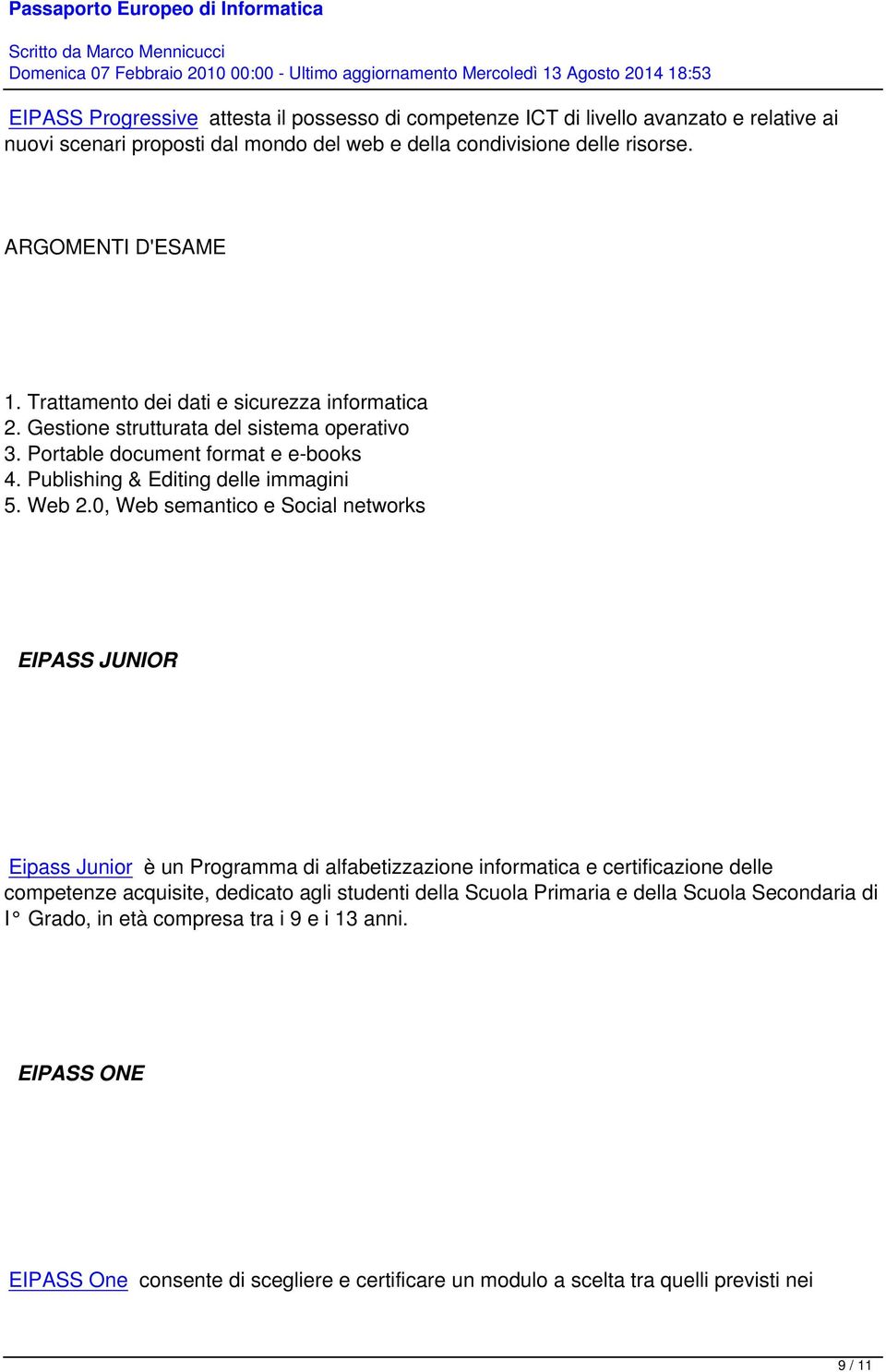 Passaporto Europeo di Informatica

Scritto da Marco Mennicucci
Domenica 07 Febbraio 2010 00:00 - Ultimo aggiornamento Mercoledì 13 Agosto 2014 18:53

EIPASS Progressive attesta il possesso di competenze ICT di livello avanzato e relative ai nuovi scenari proposti dal mondo del web e della condivisione delle risorse.

ARGOMENTI D'ESAME

1. Trattamento dei dati e sicurezza informatica
2. Gestione strutturata del sistema operativo
3. Portable document format e e-books
4. Publishing & Editing delle immagini
5. Web 2.0, Web semantico e Social networks

EIPASS JUNIOR

Eipass Junior è un Programma di alfabetizzazione informatica e certificazione delle competenze acquisite, dedicato agli studenti della Scuola Primaria e della Scuola Secondaria di I° Grado, in età compresa tra i 9 e i 13 anni.

EIPASS ONE

EIPASS One consente di scegliere e certificare un modulo a scelta tra quelli previsti nei

9 / 11